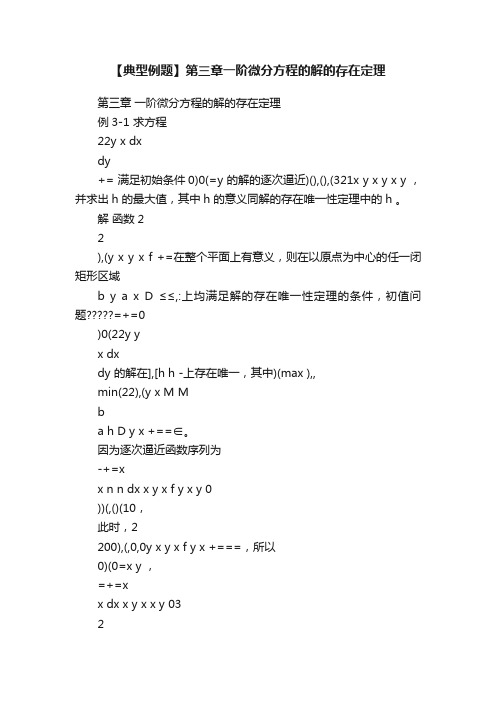 【典型例题】第三章一阶微分方程的解的存在定理

第三章 一阶微分方程的解的存在定理

例 3-1 求方程

22y x dx

dy

+= 满足初始条件 0)0(=y 的解的逐次逼近)(),(),(321x y x y x y ，并求出 h 的最大值，其中 h 的意义同解的存在唯一性定理中的 h 。

解 函数 2

2

),(y x y x f +=在整个平面上有意义，则在以原点为中心的任一闭矩形区域

b y a x D ≤≤,:上均满足解的存在唯一性定理的条件，初值问题?????=+=0

)0(22y y

x dx

dy 的解在],[h h -上存在唯一，其中)(max ),,

min(22),(y x M M

b

a h D y x +==∈。

因为逐次逼近函数序列为

-+=x

x n n dx x y x f y x y 0

))(,()(10，

此时，2

200),(,0,0y x y x f y x +===，所以

0)(0=x y ，

=+=x

x dx x y x x y 03

2